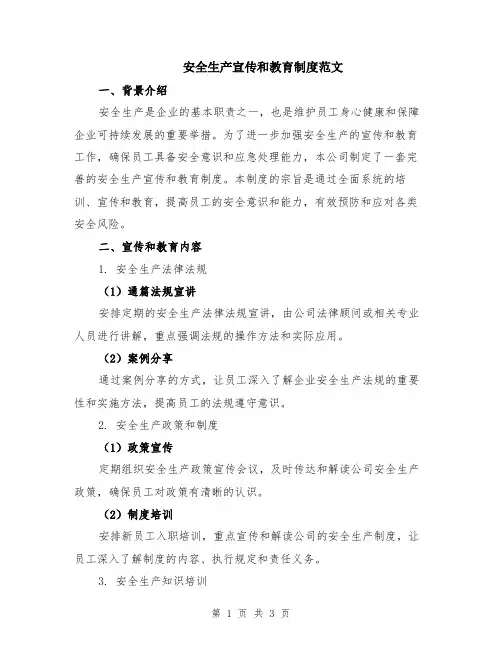 安全生产宣传和教育制度范文

一、背景介绍

安全生产是企业的基本职责之一，也是维护员工身心健康和保障企业可持续发展的重要举措。为了进一步加强安全生产的宣传和教育工作，确保员工具备安全意识和应急处理能力，本公司制定了一套完善的安全生产宣传和教育制度。本制度的宗旨是通过全面系统的培训、宣传和教育，提高员工的安全意识和能力，有效预防和应对各类安全风险。

二、宣传和教育内容

1. 安全生产法律法规

（1）通篇法规宣讲

安排定期的安全生产法律法规宣讲，由公司法律顾问或相关专业人员进行讲解，重点强调法规的操作方法和实际应用。

（2）案例分享

通过案例分享的方式，让员工深入了解企业安全生产法规的重要性和实施方法，提高员工的法规遵守意识。

2. 安全生产政策和制度

（1）政策宣传

定期组织安全生产政策宣传会议，及时传达和解读公司安全生产政策，确保员工对政策有清晰的认识。

（2）制度培训

安排新员工入职培训，重点宣传和解读公司的安全生产制度，让员工深入了解制度的内容、执行规定和责任义务。

3. 安全生产知识培训

第 1 页 共 3 页